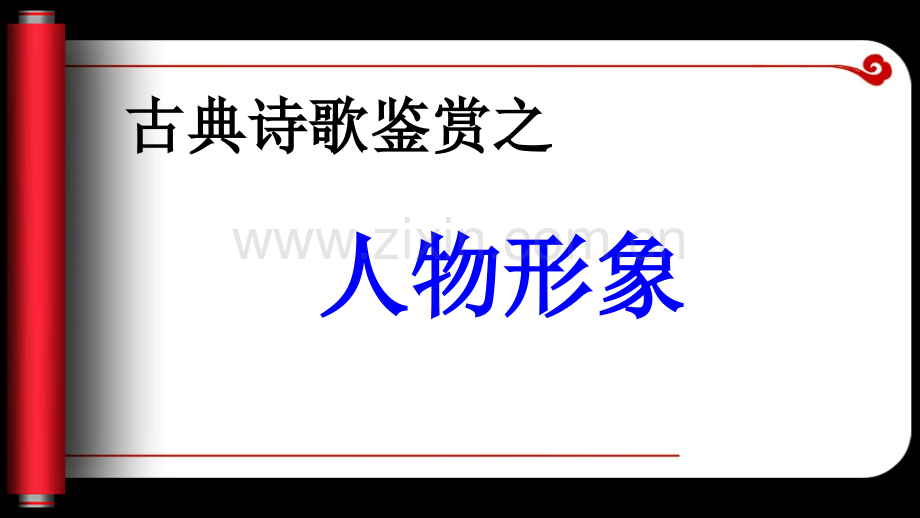 古典诗歌鉴赏之

www.zixin.com.cn

人物形象